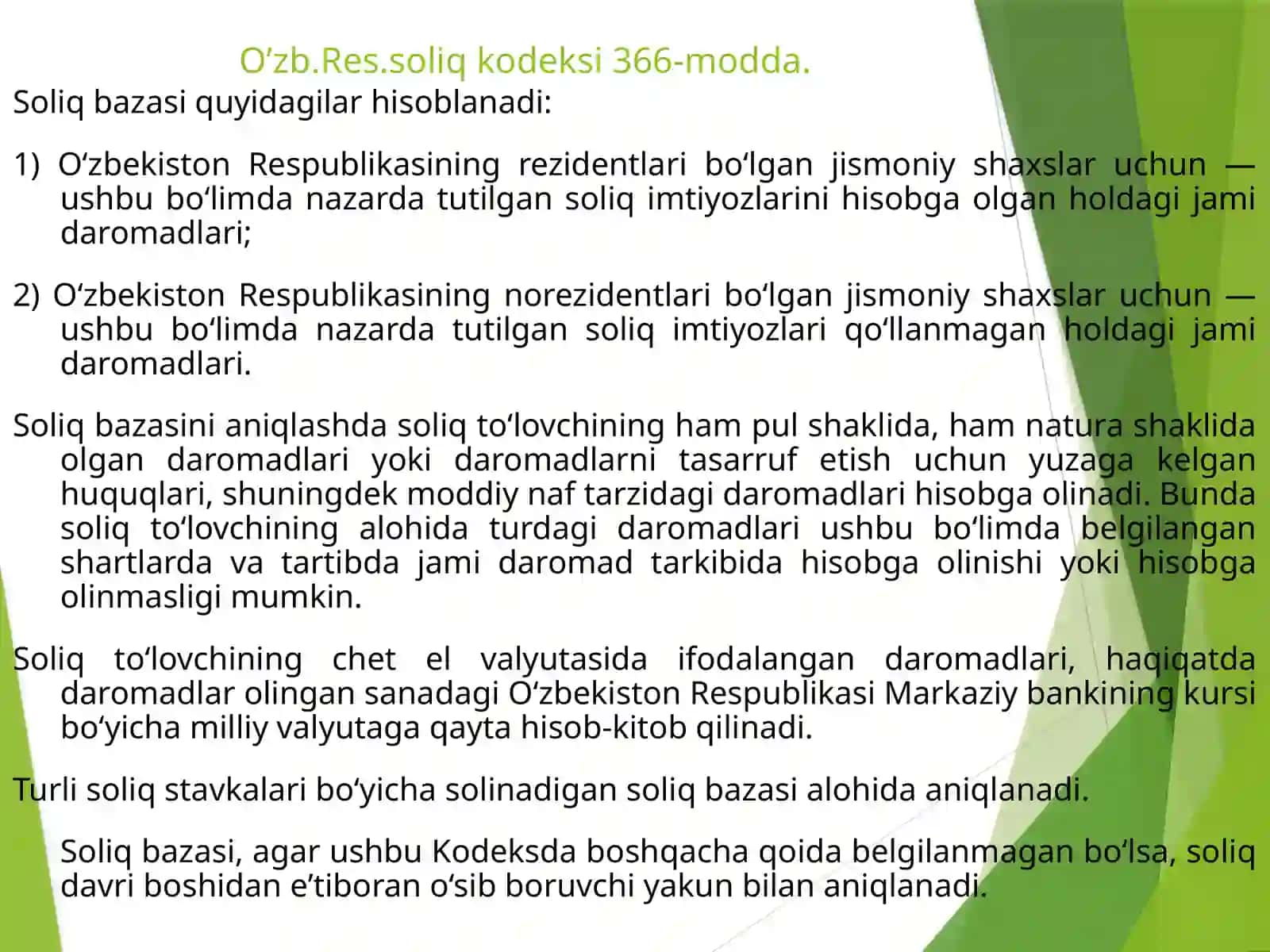 O’zb.Res.soliq kodeksi 366-modda.

Soliq bazasi quyidagilar hisoblanadi:

1) O‘zbekiston Respublikasining rezidentlari bo‘lgan jismoniy shaxslar uchun — ushbu bo‘limda nazarda tutilgan soliq imtiyozlarini hisobga olgan holdagi jami daromadlari;

2) O‘zbekiston Respublikasining norezidentlari bo‘lgan jismoniy shaxslar uchun — ushbu bo‘limda nazarda tutilgan soliq imtiyozlari qo‘llanmagan holdagi jami daromadlari.

Soliq bazasini aniqlashda soliq to‘lovchining ham pul shaklida, ham natura shaklida olgan daromadlari yoki daromadlarni tasarruf etish uchun yuzaga kelgan huquqlari, shuningdek moddiy naf tarzidagi daromadlari hisobga olinadi. Bunda soliq to‘lovchining alohida turdagi daromadlari ushbu bo‘limda belgilangan shartlarda va tartibda jami daromad tarkibida hisobga olinishi yoki hisobga olinmasligi mumkin.

Soliq to‘lovchining chet el valyutasida ifodalangan daromadlari, haqiqatda daromadlar olingan sanadagi O‘zbekiston Respublikasi Markaziy bankining kursi bo‘yicha milliy valyutaga qayta hisob-kitob qilinadi.

Turli soliq stavkalari bo‘yicha solinadigan soliq bazasi alohida aniqlanadi.

Soliq bazasi, agar ushbu Kodeksda boshqacha qoida belgilanmagan bo‘lsa, soliq davri boshidan e’tiboran o‘sib boruvchi yakun bilan aniqlanadi.